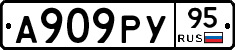 А909РУ 95 RUS